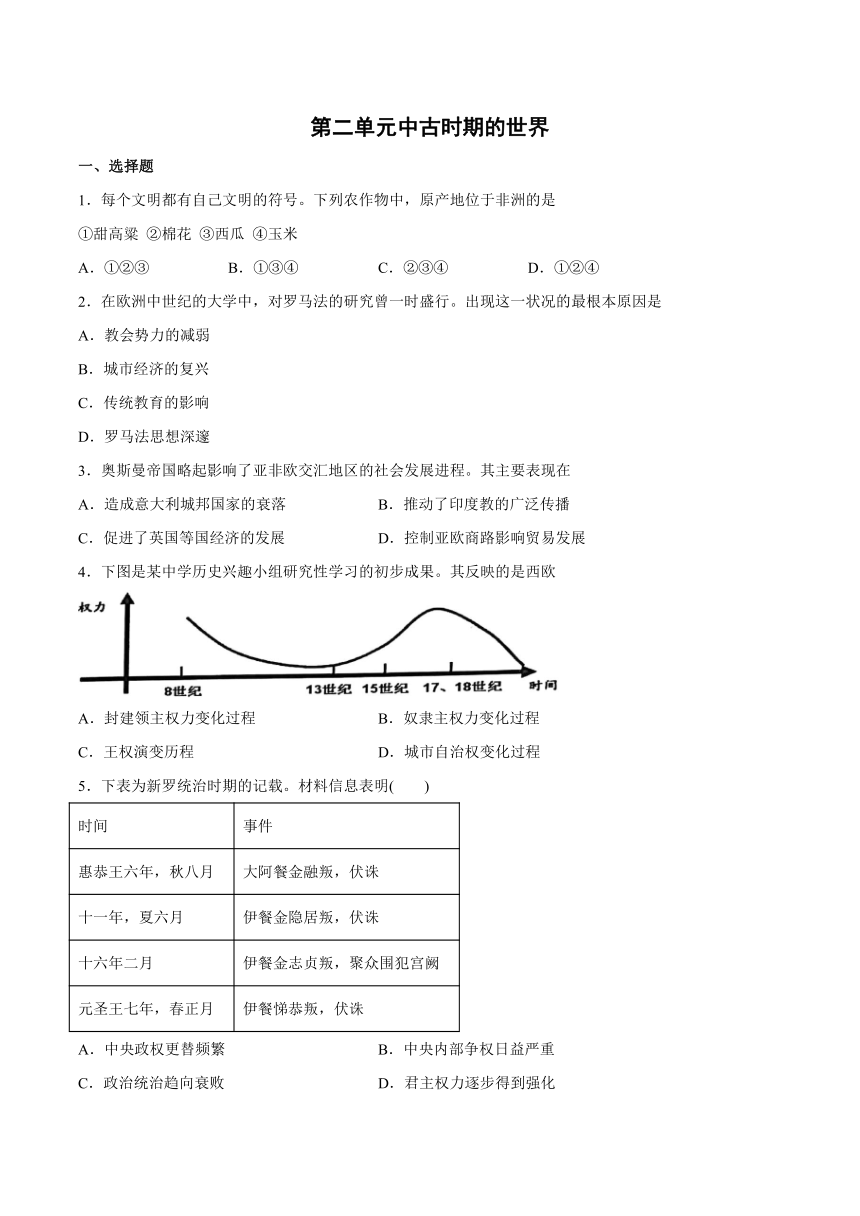 第二单元中古时期的世界

一、选择题

1．每个文明都有自己文明的符号。下列农作物中，原产地位于非洲的是

①甜高粱 ②棉花 ③西瓜 ④玉米

A．①②③　　B．①③④　　C．②③④　　D．①②④

2．在欧洲中世纪的大学中，对罗马法的研究曾一时盛行。出现这一状况的最根本原因是

A．教会势力的减弱

B．城市经济的复兴

C．传统教育的影响

D．罗马法思想深邃

3．奥斯曼帝国略起影响了亚非欧交汇地区的社会发展进程。其主要表现在

A．造成意大利城邦国家的衰落　　B．推动了印度教的广泛传播

C．促进了英国等国经济的发展　　D．控制亚欧商路影响贸易发展

4．下图是某中学历史兴趣小组研究性学习的初步成果。其反映的是西欧

权力

8世纪　13世纪　15世纪　17、18世纪　时间

A．封建领主权力变化过程　　B．奴隶主权力变化过程

C．王权演变历程　　D．城市自治权变化过程

5．下表为新罗统治时期的记载。材料信息表明(　　)

| 时间 | 事件 |
|---|---|
| 惠恭王六年，秋八月 | 大阿餐金融叛，伏诛 |
| 十一年，夏六月 | 伊餐金隐居叛，伏诛 |
| 十六年二月 | 伊餐金志贞叛，聚众围犯宫阙 |
| 元圣王七年，春正月 | 伊餐悌恭叛，伏诛 |

A．中央政权更替频繁　　B．中央内部争权日益严重

C．政治统治趋向衰败　　D．君主权力逐步得到强化